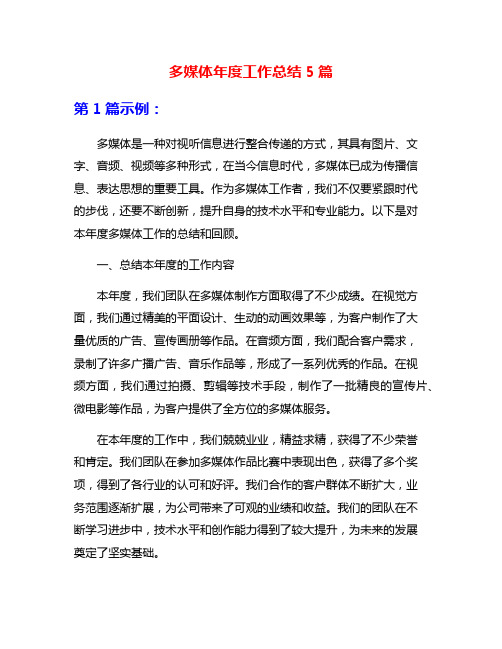 多媒体年度工作总结 5 篇

第 1 篇示例：

多媒体是一种对视听信息进行整合传递的方式，其具有图片、文字、音频、视频等多种形式，在当今信息时代，多媒体已成为传播信息、表达思想的重要工具。作为多媒体工作者，我们不仅要紧跟时代的步伐，还要不断创新，提升自身的技术水平和专业能力。以下是对本年度多媒体工作的总结和回顾。

一、总结本年度的工作内容

本年度，我们团队在多媒体制作方面取得了不少成绩。在视觉方面，我们通过精美的平面设计、生动的动画效果等，为客户制作了大量优质的广告、宣传画册等作品。在音频方面，我们配合客户需求，录制了许多广播广告、音乐作品等，形成了一系列优秀的作品。在视频方面，我们通过拍摄、剪辑等技术手段，制作了一批精良的宣传片、微电影等作品，为客户提供了全方位的多媒体服务。

在本年度的工作中，我们兢兢业业，精益求精，获得了不少荣誉和肯定。我们团队在参加多媒体作品比赛中表现出色，获得了多个奖项，得到了各行业的认可和好评。我们合作的客户群体不断扩大，业务范围逐渐扩展，为公司带来了可观的业绩和收益。我们的团队在不断学习进步中，技术水平和创作能力得到了较大提升，为未来的发展奠定了坚实基础。